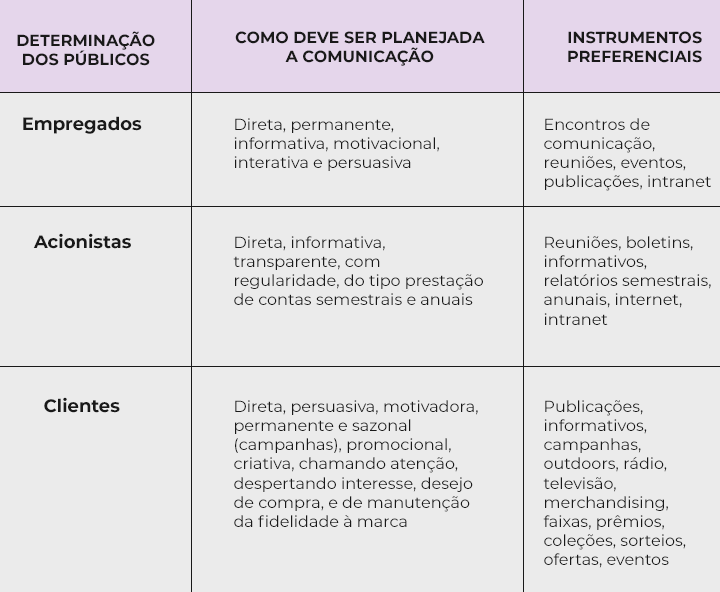 | DETERMINAÇÃO DOS PÚBLICOS | COMO DEVE SER PLANEJADA A COMUNICAÇÃO | INSTRUMENTOS PREFERENCIAIS |
|---|---|---|
| Empregados | Direta, permanente, informativa, motivacional, interativa e persuasiva | Encontros de comunicação, reuniões, eventos, publicações, intranet |
| Acionistas | Direta, informativa, transparente, com regularidade, do tipo prestação de contas semestrais e anuais | Reuniões, boletins, informativos, relatórios semestrais, anunais, internet, intranet |
| Clientes | Direta, persuasiva, motivadora, permanente e sazonal (campanhas), promocional, criativa, chamando atenção, despertando interesse, desejo de compra, e de manutenção da fidelidade à marca | Publicações, informativos, campanhas, outdoors, rádio, televisão, merchandising, faixas, prêmios, coleções, sorteios, ofertas, eventos |